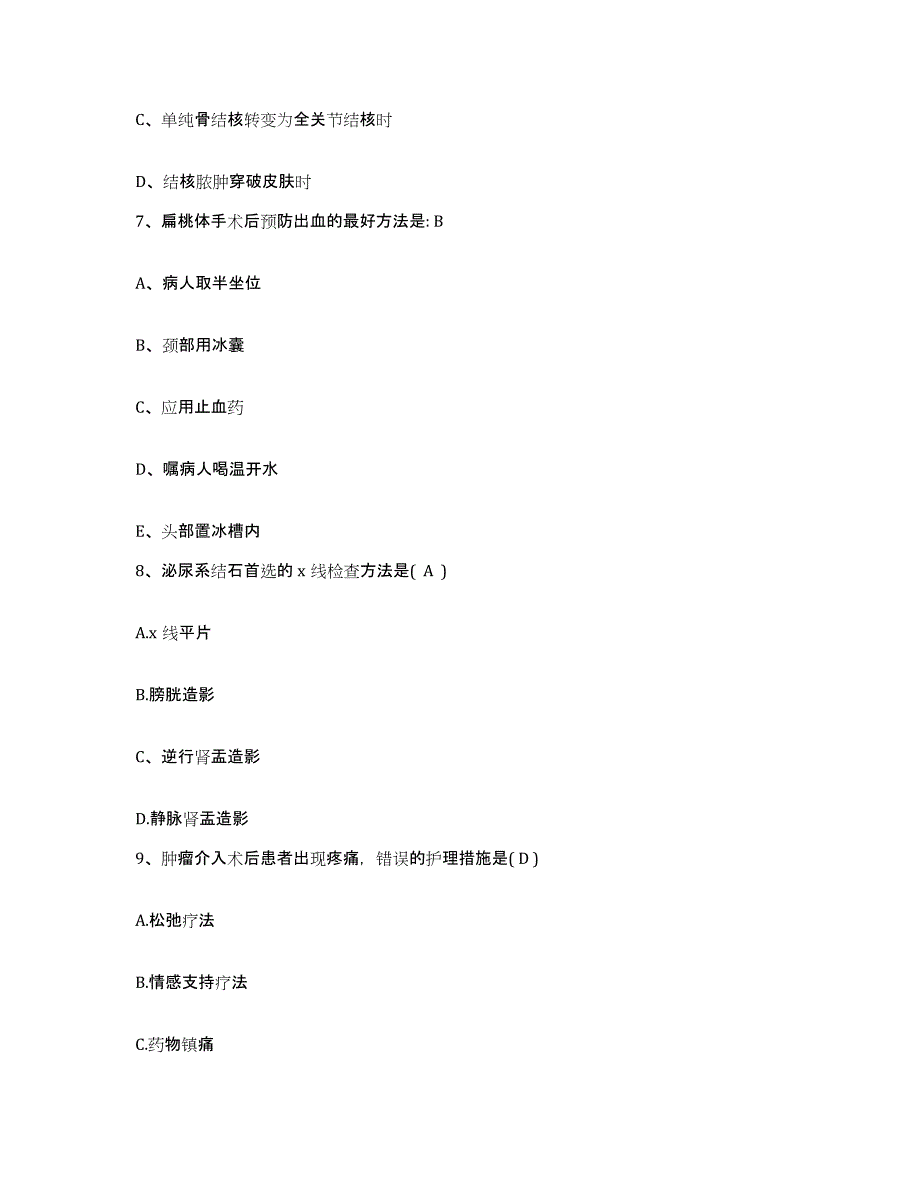 C、单纯骨结核转变为全关节结核时

D、结核脓肿穿破皮肤时

7、扁桃体手术后预防出血的最好方法是: B

A、病人取半坐位

B、颈部用冰囊

C、应用止血药

D、嘱病人喝温开水

E、头部置冰槽内

8、泌尿系结石首选的 x 线检查方法是( A )

A.x 线平片

B.膀胱造影

C、逆行肾盂造影

D.静脉肾盂造影

9、肿瘤介入术后患者出现疼痛，错误的护理措施是( D )

A.松弛疗法

B.情感支持疗法

C.药物镇痛